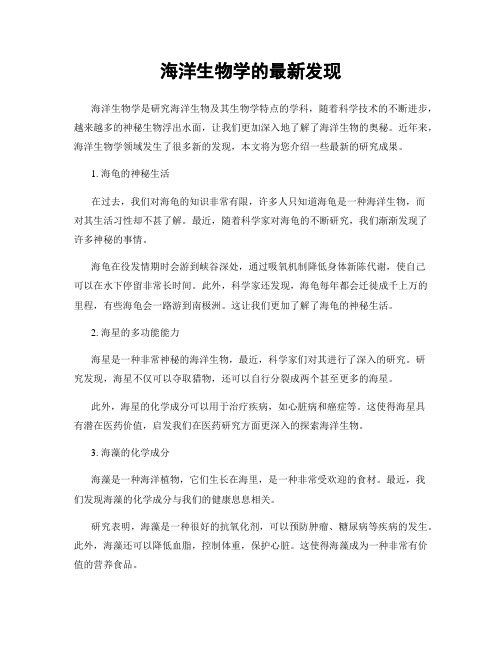 海洋生物学的最新发现

海洋生物学是研究海洋生物及其生物学特点的学科，随着科学技术的不断进步，越来越多的神秘生物浮出水面，让我们更加深入地了解了海洋生物的奥秘。近年来，海洋生物学领域发生了很多新的发现，本文将为您介绍一些最新的研究成果。

1. 海龟的神秘生活

在过去，我们对海龟的知识非常有限，许多人只知道海龟是一种海洋生物，而对其生活习性却不甚了解。最近，随着科学家对海龟的不断研究，我们渐渐发现了许多神秘的事情。

海龟在役发情期时会游到峡谷深处，通过吸氧机制降低身体新陈代谢，使自己可以在水下停留非常长时间。此外，科学家还发现，海龟每年都会迁徙成千上万的里程，有些海龟会一路游到南极洲。这让我们更加了解了海龟的神秘生活。

2. 海星的多功能能力

海星是一种非常神秘的海洋生物，最近，科学家们对其进行了深入的研究。研究发现，海星不仅可以夺取猎物，还可以自行分裂成两个甚至更多的海星。

此外，海星的化学成分可以用于治疗疾病，如心脏病和癌症等。这使得海星具有潜在医药价值，启发我们在医药研究方面更深入的探索海洋生物。

3. 海藻的化学成分

海藻是一种海洋植物，它们生长在海里，是一种非常受欢迎的食材。最近，我们发现海藻的化学成分与我们的健康息息相关。

研究表明，海藻是一种很好的抗氧化剂，可以预防肿瘤、糖尿病等疾病的发生。此外，海藻还可以降低血脂，控制体重，保护心脏。这使得海藻成为一种非常有价值的营养食品。